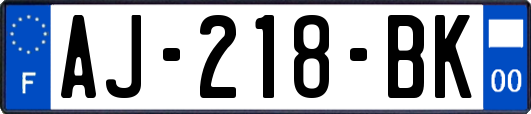 F
AJ-218-BK
00